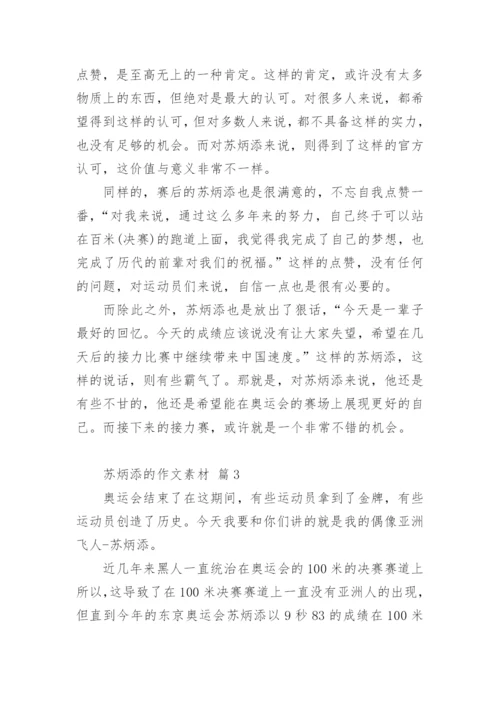 点赞，是至高无上的一种肯定。这样的肯定，或许没有太多物质上的东西，但绝对是最大的认可。对很多人来说，都希望得到这样的认可，但对多数人来说，都不具备这样的实力，也没有足够的机会。而对苏炳添来说，则得到了这样的官方认可，这价值与意义非常不一样。

同样的，赛后的苏炳添也是很满意的，不忘自我点赞一番，“对我来说，通过这么多年来的努力，自己终于可以站在百米(决赛)的跑道上面，我觉得我完成了自己的梦想，也完成了历代的前辈对我们的祝福。”这样的点赞，没有任何的问题，对运动员们来说，自信一点也是很有必要的。

而除此之外，苏炳添也是放出了狠话，“今天是一辈子最好的回忆。今天的成绩应该说没有让大家失望，希望在几天后的接力比赛中继续带来中国速度。”这样的苏炳添，这样的说话，则有些霸气了。那就是，对苏炳添来说，他还是有些不甘的，他还是希望能在奥运会的赛场上展现更好的自己。而接下来的接力赛，或许就是一个非常不错的机会。

苏炳添的作文素材 篇3

奥运会结束了在这期间，有些运动员拿到了金牌，有些运动员创造了历史。今天我要和你们讲的就是我的偶像亚洲飞人-苏炳添。

近几年来黑人一直统治在奥运会的100米的决赛赛道上所以，这导致了在100米决赛赛道上一直没有亚洲人的出现，但直到今年的东京奥运会苏炳添以9秒83的成绩在100米